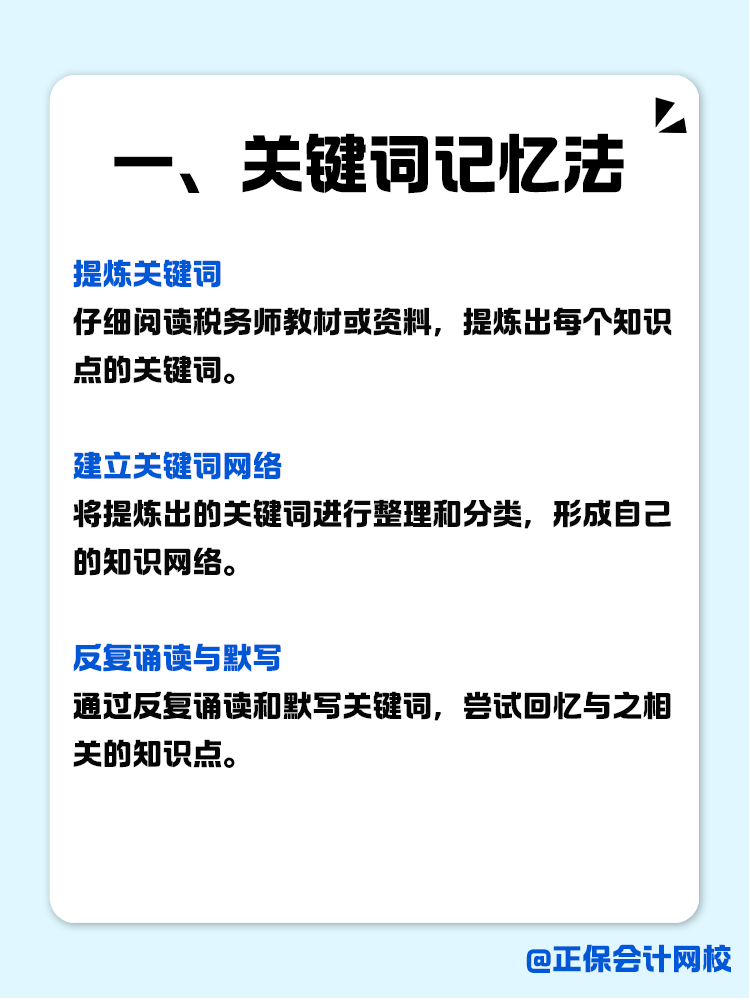 一、关键词记忆法

提炼关键词
仔细阅读税务师教材或资料，提炼出每个知识点的关键词。

建立关键词网络
将提炼出的关键词进行整理和分类，形成自己的知识网络。

反复诵读与默写
通过反复诵读和默写关键词，尝试回忆与之相关的知识点。

@正保会计网校